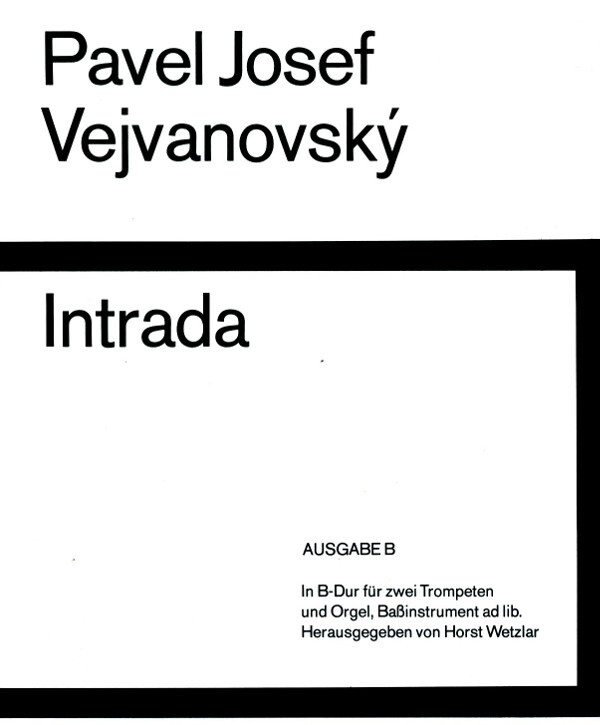 Pavel Josef
Vejvanovský

Intrada

AUSGABE B

In B-Dur für zwei Trompeten
und Orgel, Baßinstrument ad lib.
Herausgegeben von Horst Wetzlar